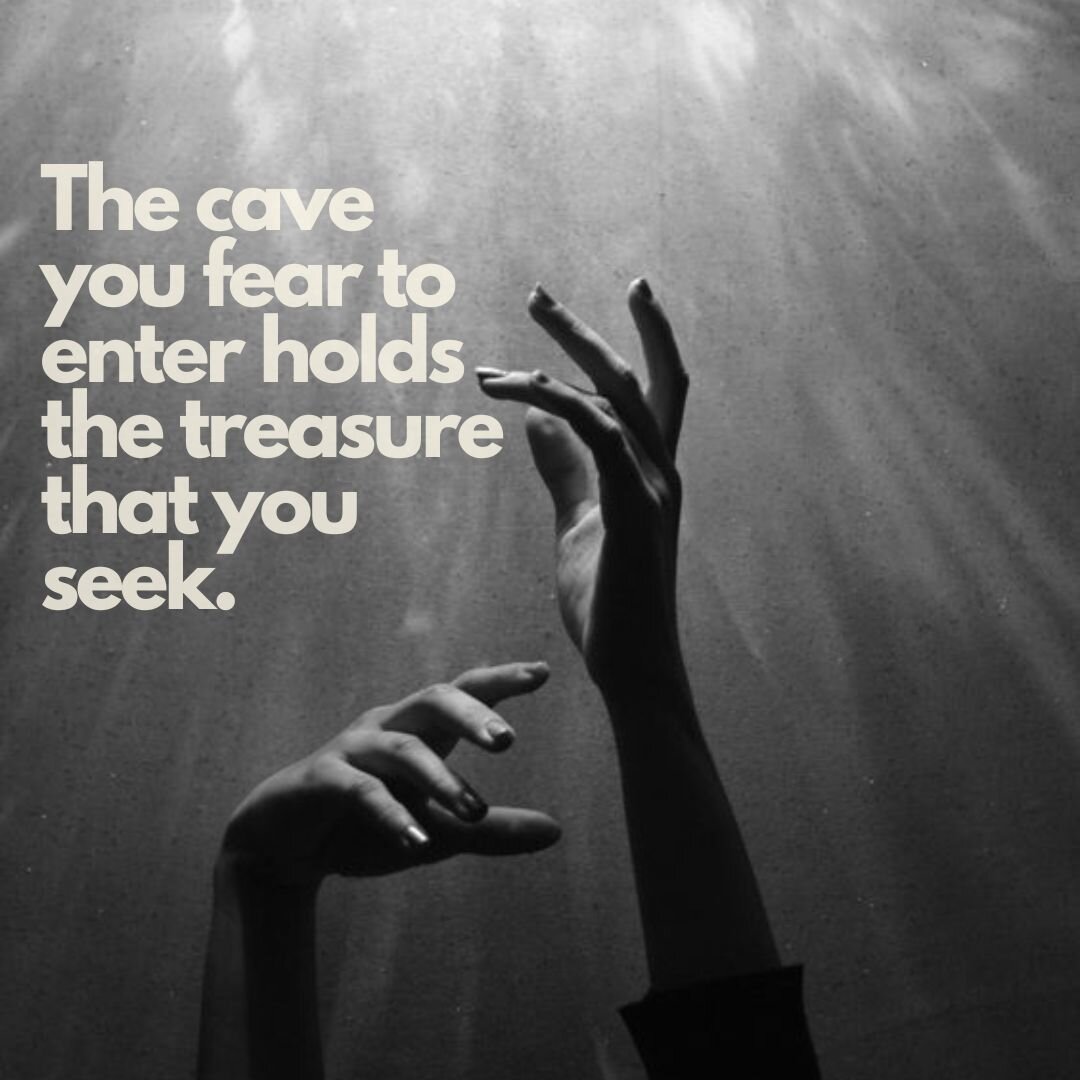 The cave you fear to enter holds the treasure that you seek.